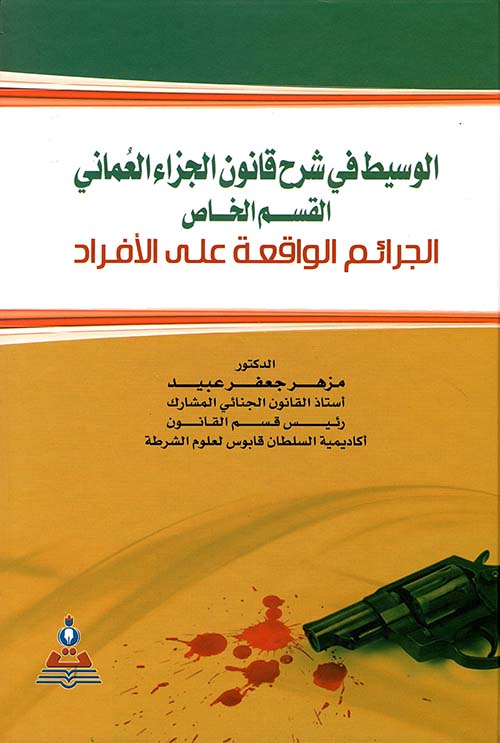 الوسيط في شرح قانون الجزاء العُماني
القسم الخاص
الجرائم الواقعة على الأفراد

الدكتور
مزهر جعفر عبيد
أستاذ القانون الجنائي المشارك
رئيس قسم القانون
أكاديمية السلطان قابوس لعلوم الشرطة